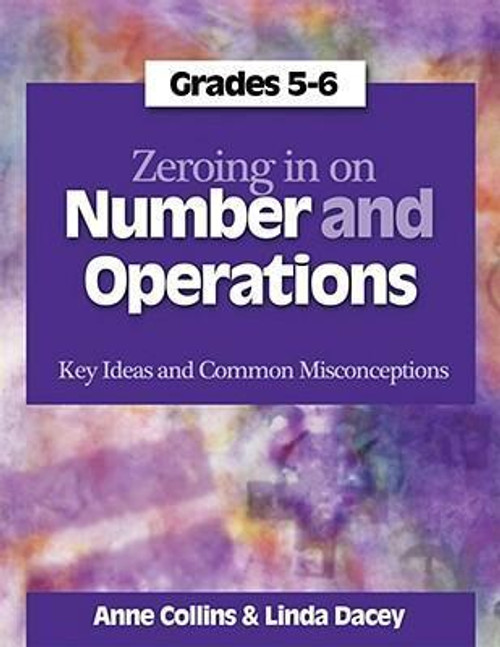 Grades 5-6

Zeroing in on
Number and Operations

Key Ideas and Common Misconceptions

Anne Collins & Linda Dacey